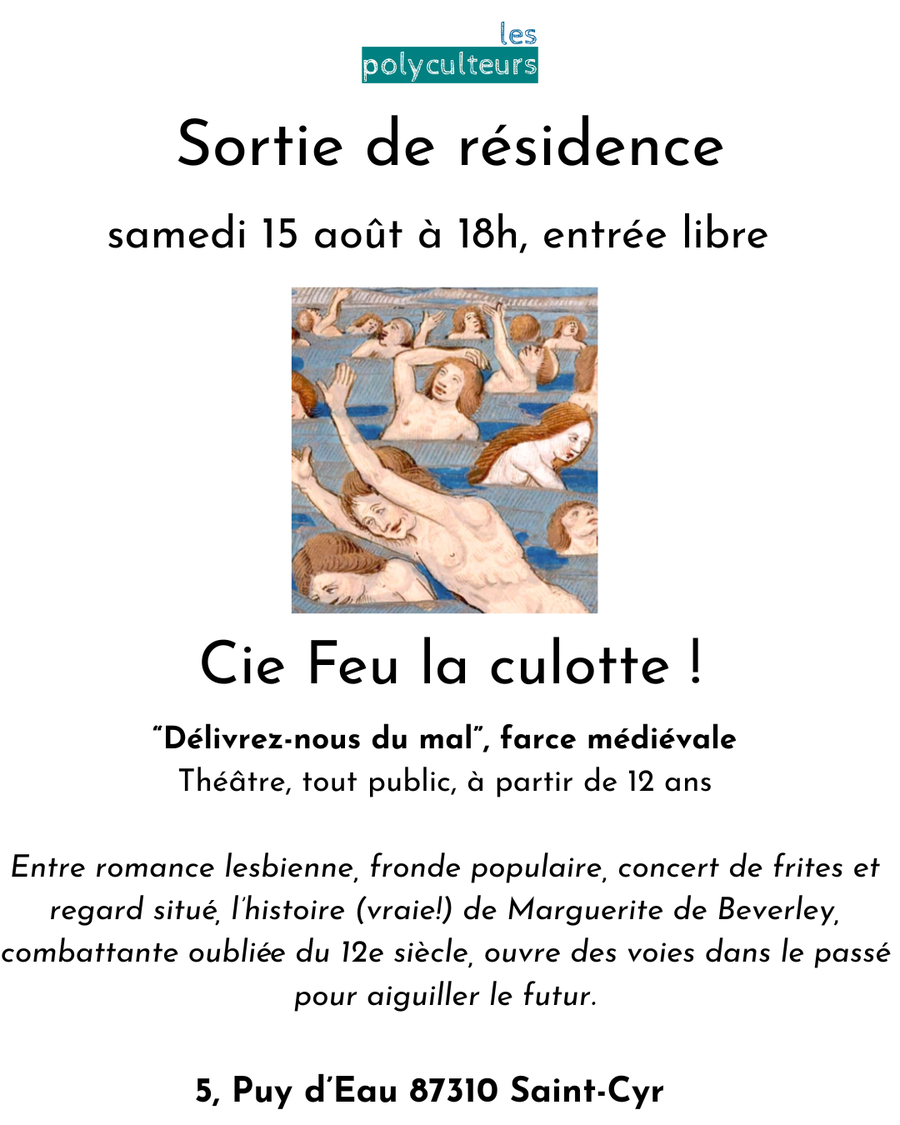 les
polyculteurs

Sortie de résidence

samedi 15 août à 18h, entrée libre

Cie Feu la culotte !

"Délivrez-nous du mal", farce médiévale
Théâtre, tout public, à partir de 12 ans

Entre romance lesbienne, fronde populaire, concert de frites et regard situé, l'histoire (vraie!) de Marguerite de Beverley, combattante oubliée du 12e siècle, ouvre des voies dans le passé pour aiguiller le futur.

5, Puy d'Eau 87310 Saint-Cyr